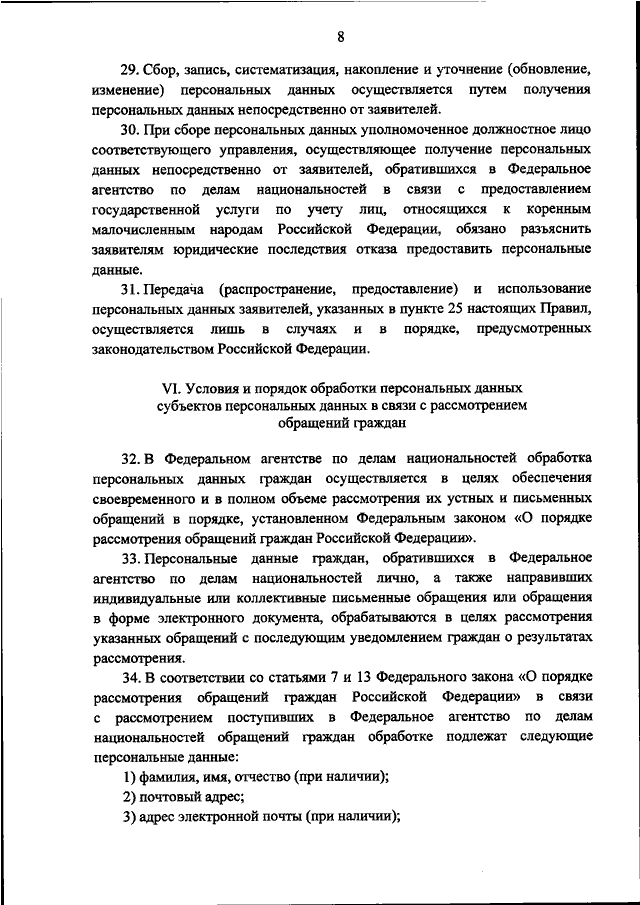 8

29. Сбор, запись, систематизация, накопление и уточнение (обновление, изменение) персональных данных осуществляется путем получения персональных данных непосредственно от заявителей.

30. При сборе персональных данных уполномоченное должностное лицо соответствующего управления, осуществляющее получение персональных данных непосредственно от заявителей, обратившихся в Федеральное агентство по делам национальностей в связи с предоставлением государственной услуги по учету лиц, относящихся к коренным малочисленным народам Российской Федерации, обязано разъяснить заявителям юридические последствия отказа предоставить персональные данные.

31. Передача (распространение, предоставление) и использование персональных данных заявителей, указанных в пункте 25 настоящих Правил, осуществляется лишь в случаях и в порядке, предусмотренных законодательством Российской Федерации.

VI. Условия и порядок обработки персональных данных субъектов персональных данных в связи с рассмотрением обращений граждан

32. В Федеральном агентстве по делам национальностей обработка персональных данных граждан осуществляется в целях обеспечения своевременного и в полном объеме рассмотрения их устных и письменных обращений в порядке, установленном Федеральным законом «О порядке рассмотрения обращений граждан Российской Федерации».

33. Персональные данные граждан, обратившихся в Федеральное агентство по делам национальностей лично, а также направивших индивидуальные или коллективные письменные обращения или обращения в форме электронного документа, обрабатываются в целях рассмотрения указанных обращений с последующим уведомлением граждан о результатах рассмотрения.

34. В соответствии со статьями 7 и 13 Федерального закона «О порядке рассмотрения обращений граждан Российской Федерации» в связи с рассмотрением поступивших в Федеральное агентство по делам национальностей обращений граждан обработке подлежат следующие персональные данные:

1) фамилия, имя, отчество (при наличии);

2) почтовый адрес;

3) адрес электронной почты (при наличии);